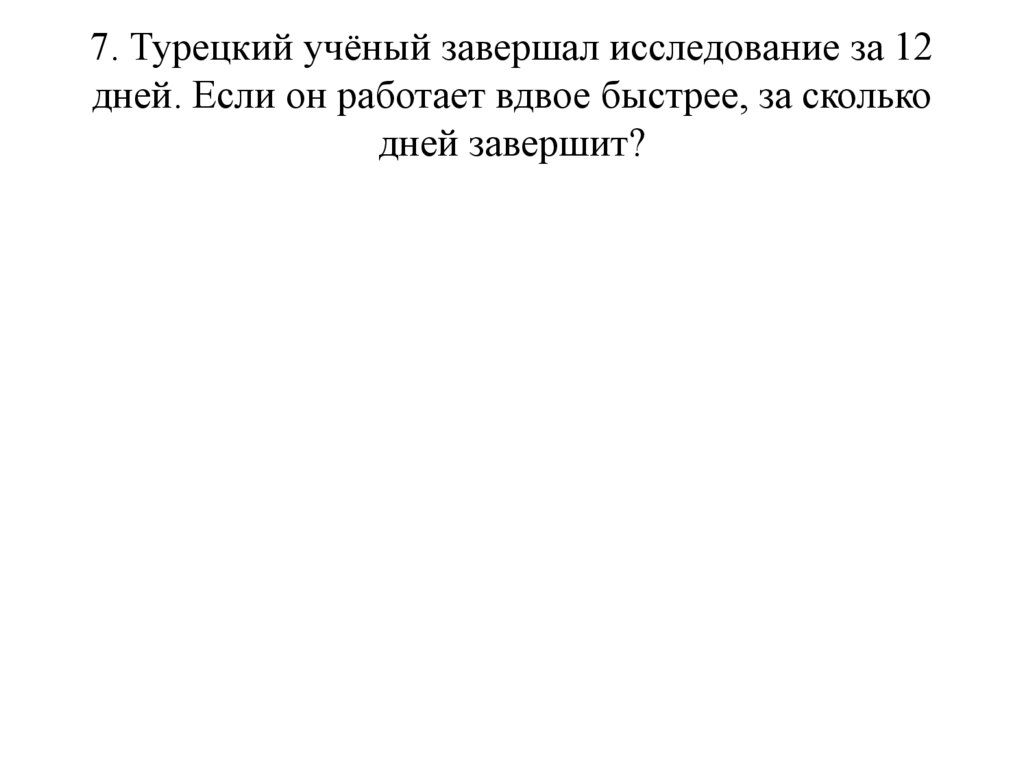 7. Турецкий учёный завершал исследование за 12 дней. Если он работает вдвое быстрее, за сколько дней завершит?